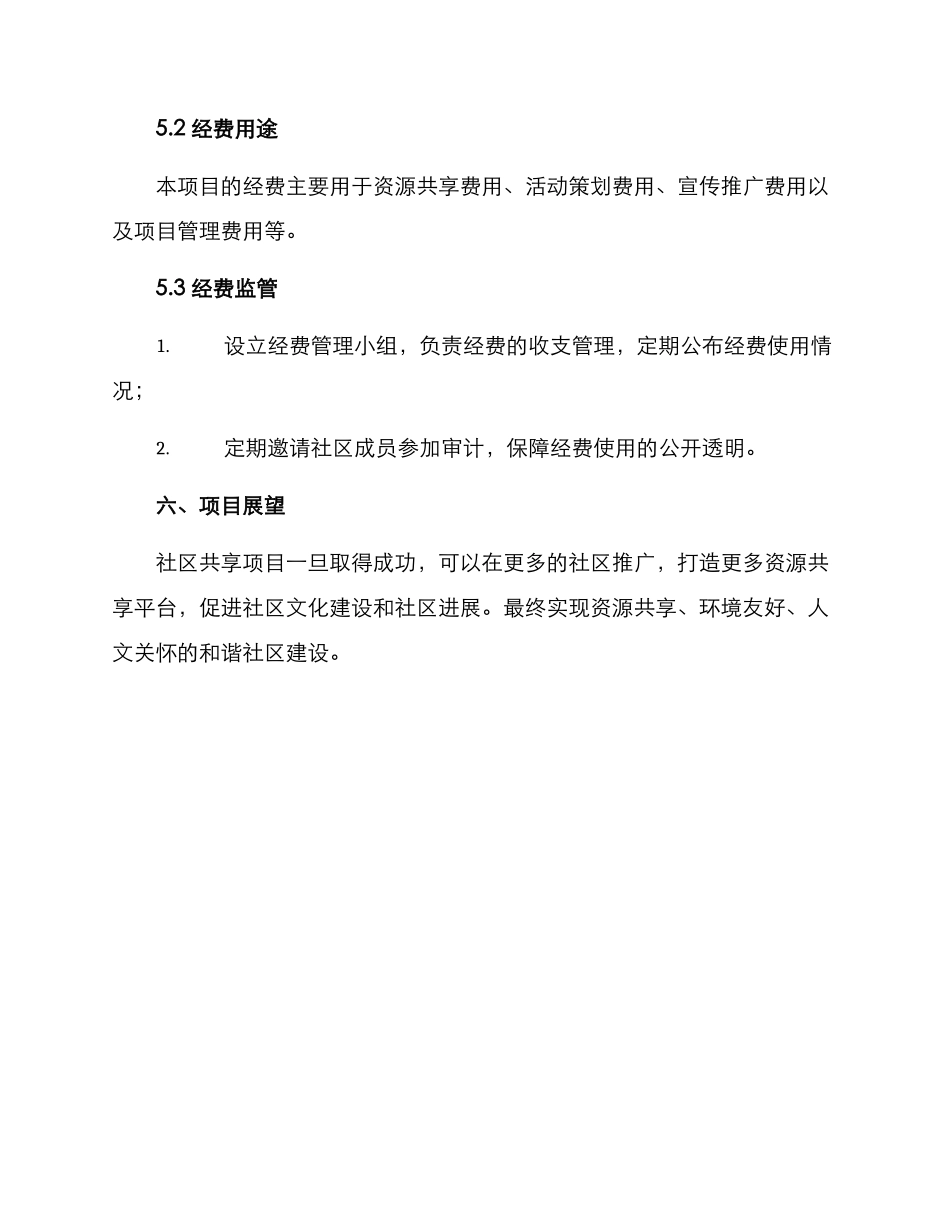 5.2 经费用途

本项目的经费主要用于资源共享费用、活动策划费用、宣传推广费用以及项目管理费用等。

5.3 经费监管

1. 设立经费管理小组，负责经费的收支管理，定期公布经费使用情况；

2. 定期邀请社区成员参加审计，保障经费使用的公开透明。

六、项目展望

社区共享项目一旦取得成功，可以在更多的社区推广，打造更多资源共享平台，促进社区文化建设和社区进展。最终实现资源共享、环境友好、人文关怀的和谐社区建设。